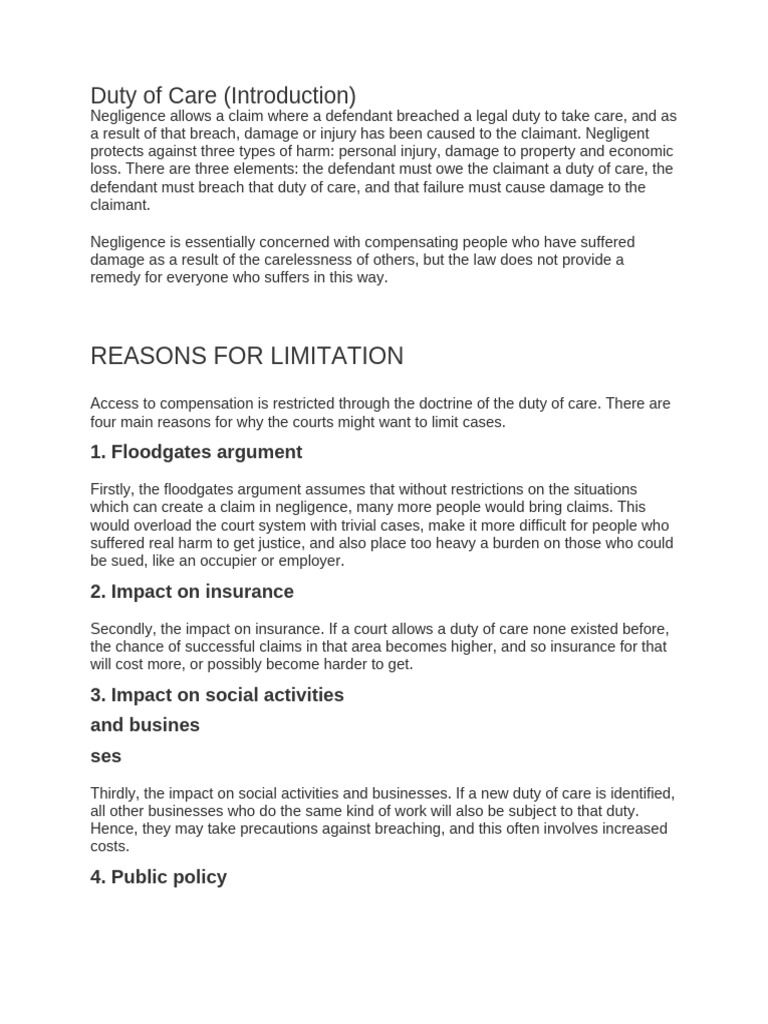 Duty of Care (Introduction)
Negligence allows a claim where a defendant breached a legal duty to take care, and as a result of that breach, damage or injury has been caused to the claimant. Negligent protects against three types of harm: personal injury, damage to property and economic loss. There are three elements: the defendant must owe the claimant a duty of care, the defendant must breach that duty of care, and that failure must cause damage to the claimant.

Negligence is essentially concerned with compensating people who have suffered damage as a result of the carelessness of others, but the law does not provide a remedy for everyone who suffers in this way.

REASONS FOR LIMITATION

Access to compensation is restricted through the doctrine of the duty of care. There are four main reasons for why the courts might want to limit cases.

1. Floodgates argument

Firstly, the floodgates argument assumes that without restrictions on the situations which can create a claim in negligence, many more people would bring claims. This would overload the court system with trivial cases, make it more difficult for people who suffered real harm to get justice, and also place too heavy a burden on those who could be sued, like an occupier or employer.

2. Impact on insurance

Secondly, the impact on insurance. If a court allows a duty of care none existed before, the chance of successful claims in that area becomes higher, and so insurance for that will cost more, or possibly become harder to get.

3. Impact on social activities
and busines
ses

Thirdly, the impact on social activities and businesses. If a new duty of care is identified, all other businesses who do the same kind of work will also be subject to that duty. Hence, they may take precautions against breaching, and this often involves increased costs.

4. Public policy